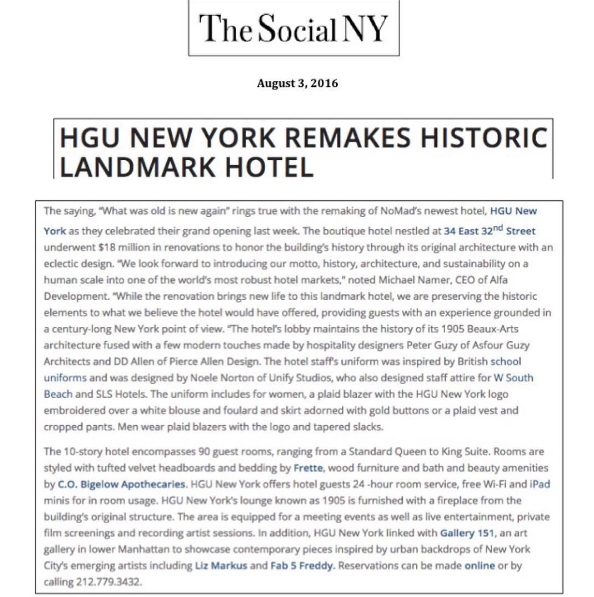 The Social NY

August 3, 2016

HGU NEW YORK REMAKES HISTORIC LANDMARK HOTEL

The saying, "What was old is new again" rings true with the remaking of NoMad's newest hotel, HGU New York as they celebrated their grand opening last week. The boutique hotel nestled at 34 East 32$^{nd}$ Street underwent $18 million in renovations to honor the building's history through its original architecture with an eclectic design. "We look forward to introducing our motto, history, architecture, and sustainability on a human scale into one of the world's most robust hotel markets," noted Michael Namer, CEO of Alfa Development. "While the renovation brings new life to this landmark hotel, we are preserving the historic elements to what we believe the hotel would have offered, providing guests with an experience grounded in a century-long New York point of view. "The hotel's lobby maintains the history of its 1905 Beaux-Arts architecture fused with a few modern touches made by hospitality designers Peter Guzy of Asfour Guzy Architects and DD Allen of Pierce Allen Design. The hotel staff's uniform was inspired by British school uniforms and was designed by Noele Norton of Unify Studios, who also designed staff attire for W South Beach and SLS Hotels. The uniform includes for women, a plaid blazer with the HGU New York logo embroidered over a white blouse and foulard and skirt adorned with gold buttons or a plaid vest and cropped pants. Men wear plaid blazers with the logo and tapered slacks.

The 10-story hotel encompasses 90 guest rooms, ranging from a Standard Queen to King Suite. Rooms are styled with tufted velvet headboards and bedding by Frette, wood furniture and bath and beauty amenities by C.O. Bigelow Apothecaries. HGU New York offers hotel guests 24 -hour room service, free Wi-Fi and iPad minis for in room usage. HGU New York's lounge known as 1905 is furnished with a fireplace from the building's original structure. The area is equipped for a meeting events as well as live entertainment, private film screenings and recording artist sessions. In addition, HGU New York linked with Gallery 151, an art gallery in lower Manhattan to showcase contemporary pieces inspired by urban backdrops of New York City's emerging artists including Liz Markus and Fab 5 Freddy. Reservations can be made online or by calling 212.779.3432.